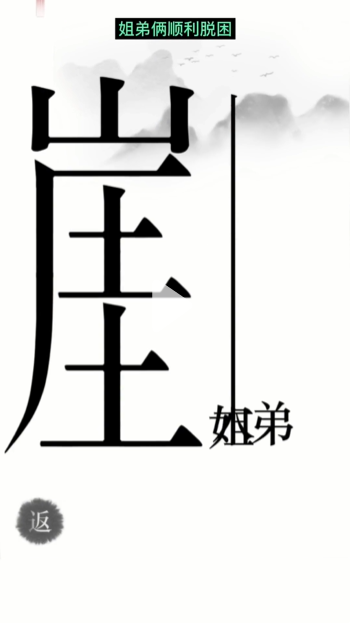 姐弟俩顺利脱困

崖

姐弟

返